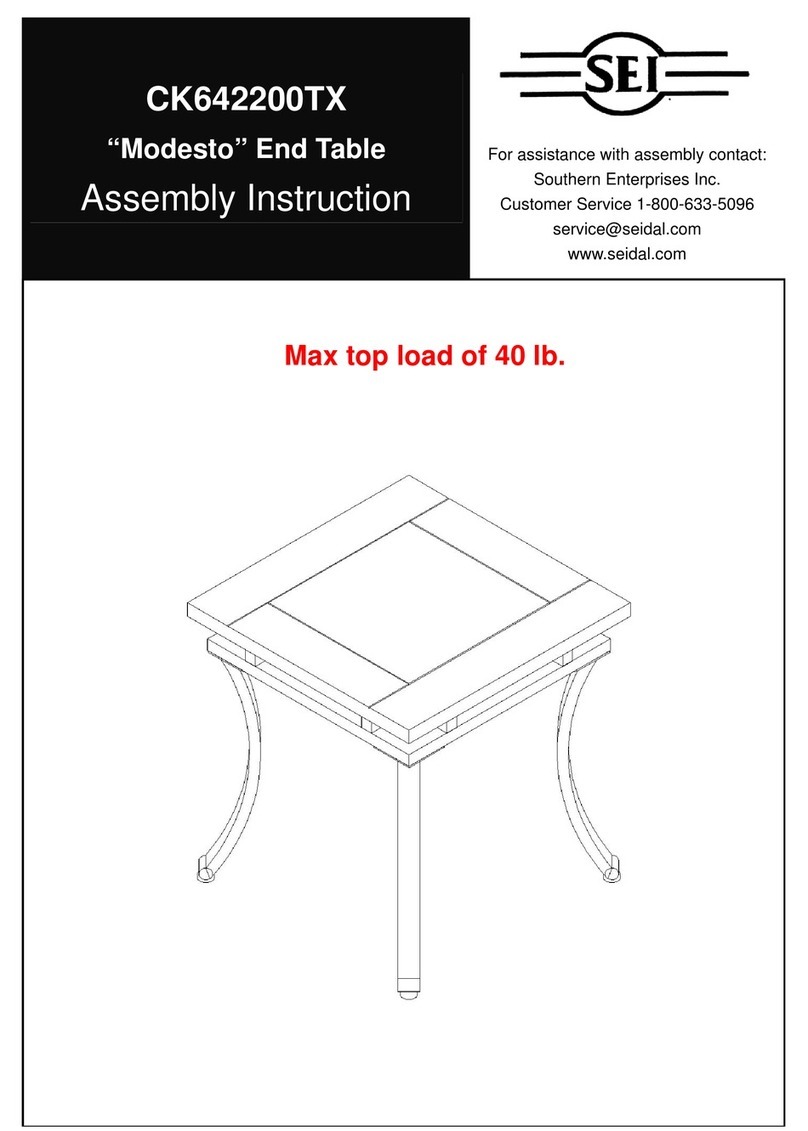 CK642200TX
“Modesto” End Table
Assembly Instruction

SEI

For assistance with assembly contact:
Southern Enterprises Inc.
Customer Service 1-800-633-5096
service@seidal.com
www.seidal.com

Max top load of 40 lb.